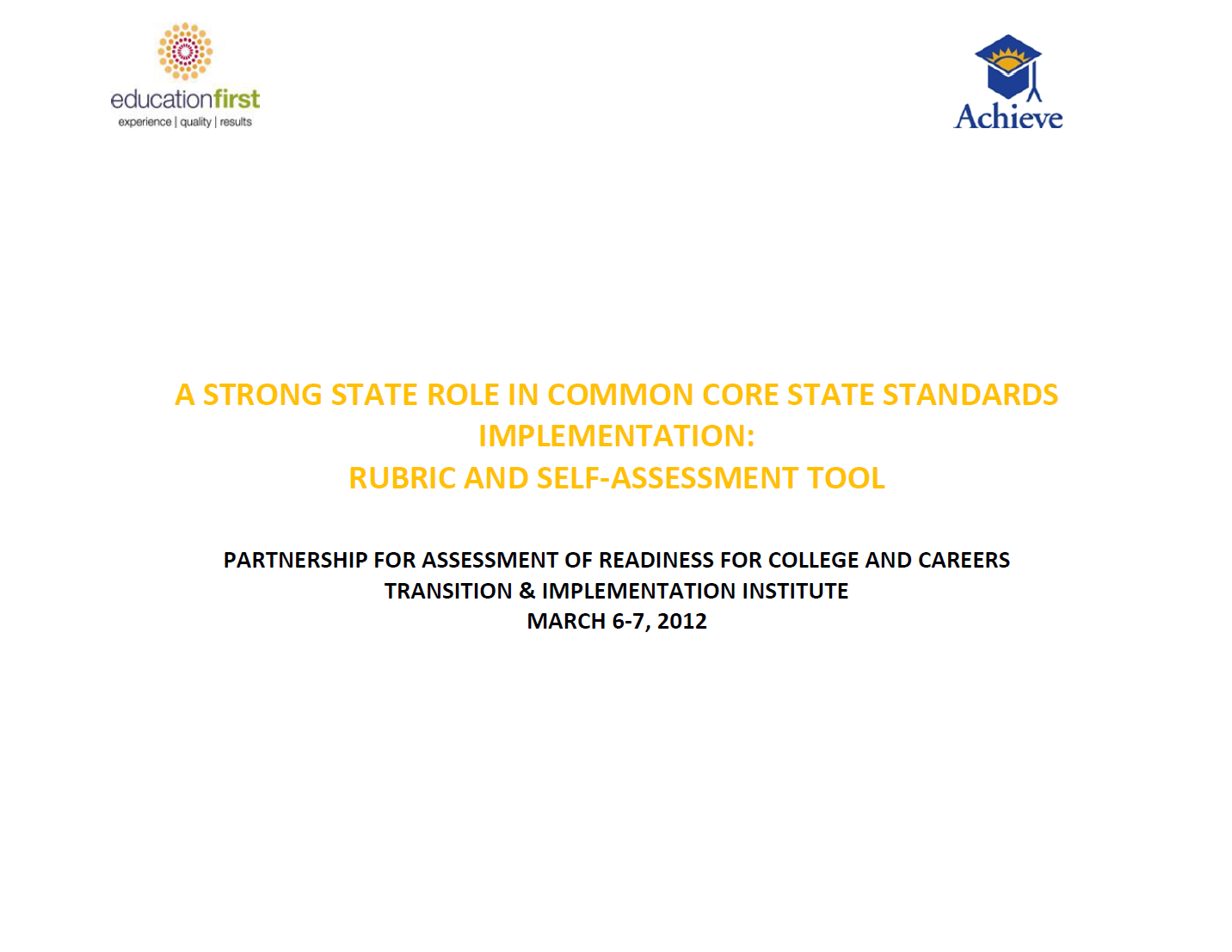 educationfirst
experience | quality | results

Achieve

A STRONG STATE ROLE IN COMMON CORE STATE STANDARDS IMPLEMENTATION:
RUBRIC AND SELF-ASSESSMENT TOOL

PARTNERSHIP FOR ASSESSMENT OF READINESS FOR COLLEGE AND CAREERS
TRANSITION & IMPLEMENTATION INSTITUTE
MARCH 6-7, 2012